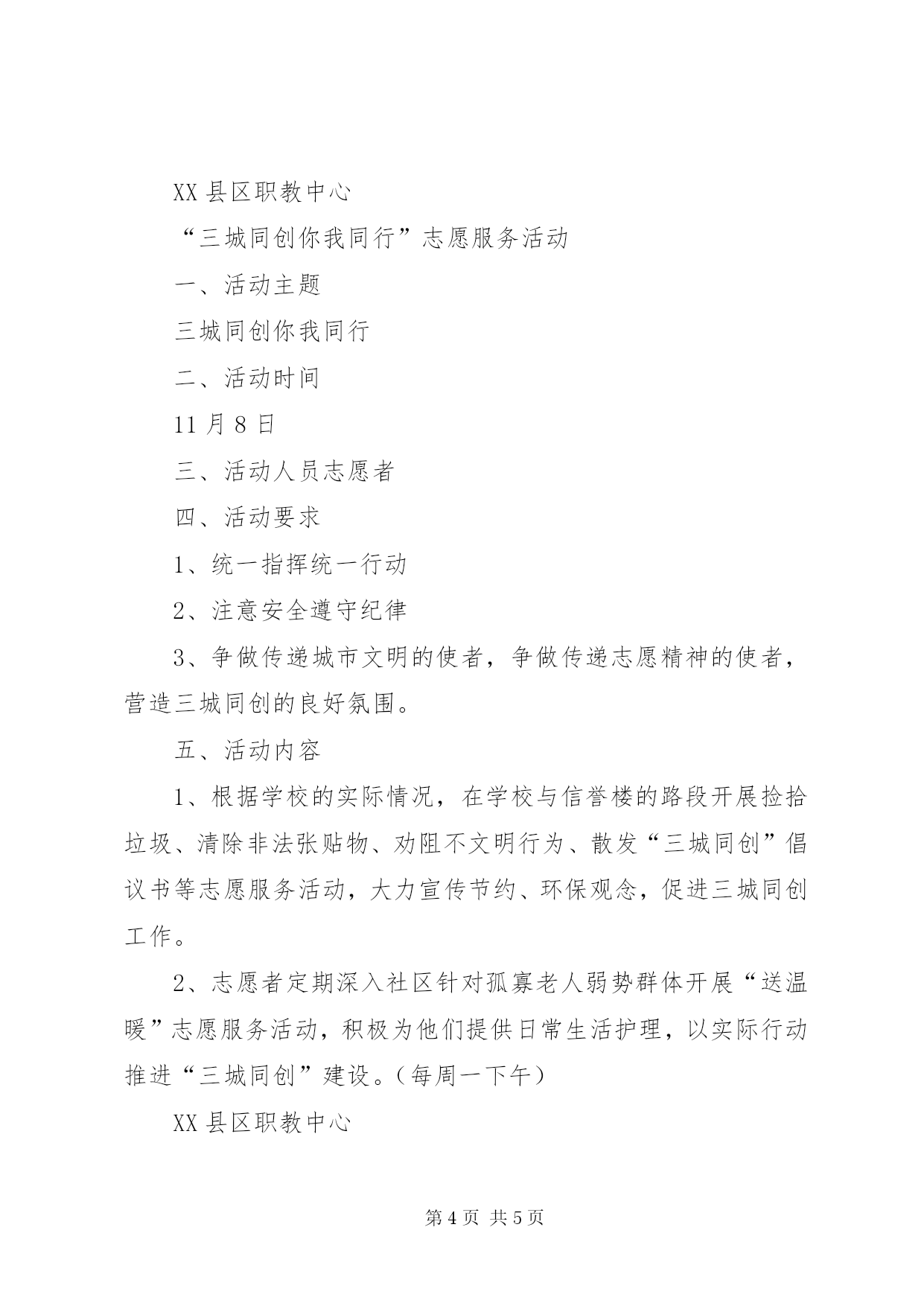 XX 县区职教中心

“三城同创你我同行”志愿服务活动

一、活动主题

三城同创你我同行

二、活动时间

11 月 8 日

三、活动人员志愿者

四、活动要求

1、统一指挥统一行动

2、注意安全遵守纪律

3、争做传递城市文明的使者，争做传递志愿精神的使者，营造三城同创的良好氛围。

五、活动内容

1、根据学校的实际情况，在学校与信誉楼的路段开展捡拾垃圾、清除非法张贴物、劝阻不文明行为、散发“三城同创”倡议书等志愿服务活动，大力宣传节约、环保观念，促进三城同创工作。

2、志愿者定期深入社区针对孤寡老人弱势群体开展“送温暖”志愿服务活动，积极为他们提供日常生活护理，以实际行动推进“三城同创”建设。（每周一下午）

XX 县区职教中心

第 4 页 共 5 页